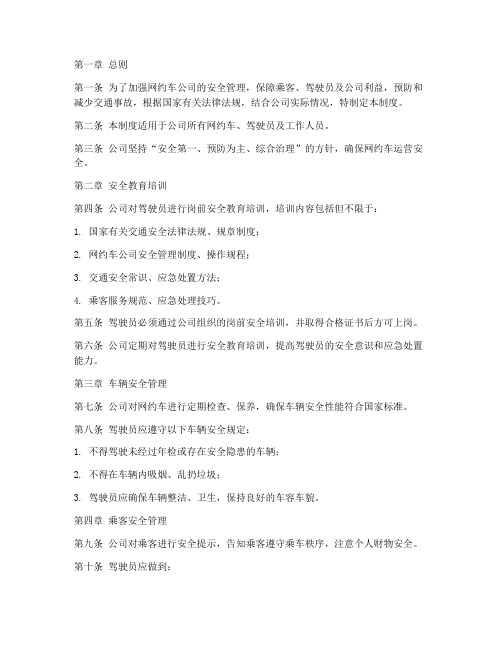 第一章 总则

第一条 为了加强网约车公司的安全管理，保障乘客、驾驶员及公司利益，预防和减少交通事故，根据国家有关法律法规，结合公司实际情况，特制定本制度。

第二条 本制度适用于公司所有网约车、驾驶员及工作人员。

第三条 公司坚持“安全第一、预防为主、综合治理”的方针，确保网约车运营安全。

第二章 安全教育培训

第四条 公司对驾驶员进行岗前安全教育培训，培训内容包括但不限于：

1. 国家有关交通安全法律法规、规章制度；

2. 网约车公司安全管理制度、操作规程；

3. 交通安全常识、应急处置方法；

4. 乘客服务规范、应急处理技巧。

第五条 驾驶员必须通过公司组织的岗前安全培训，并取得合格证书后方可上岗。

第六条 公司定期对驾驶员进行安全教育培训，提高驾驶员的安全意识和应急处置能力。

第三章 车辆安全管理

第七条 公司对网约车进行定期检查、保养，确保车辆安全性能符合国家标准。

第八条 驾驶员应遵守以下车辆安全规定：

1. 不得驾驶未经过年检或存在安全隐患的车辆；

2. 不得在车辆内吸烟、乱扔垃圾；

3. 驾驶员应确保车辆整洁、卫生，保持良好的车容车貌。

第四章 乘客安全管理

第九条 公司对乘客进行安全提示，告知乘客遵守乘车秩序，注意个人财物安全。

第十条 驾驶员应做到：